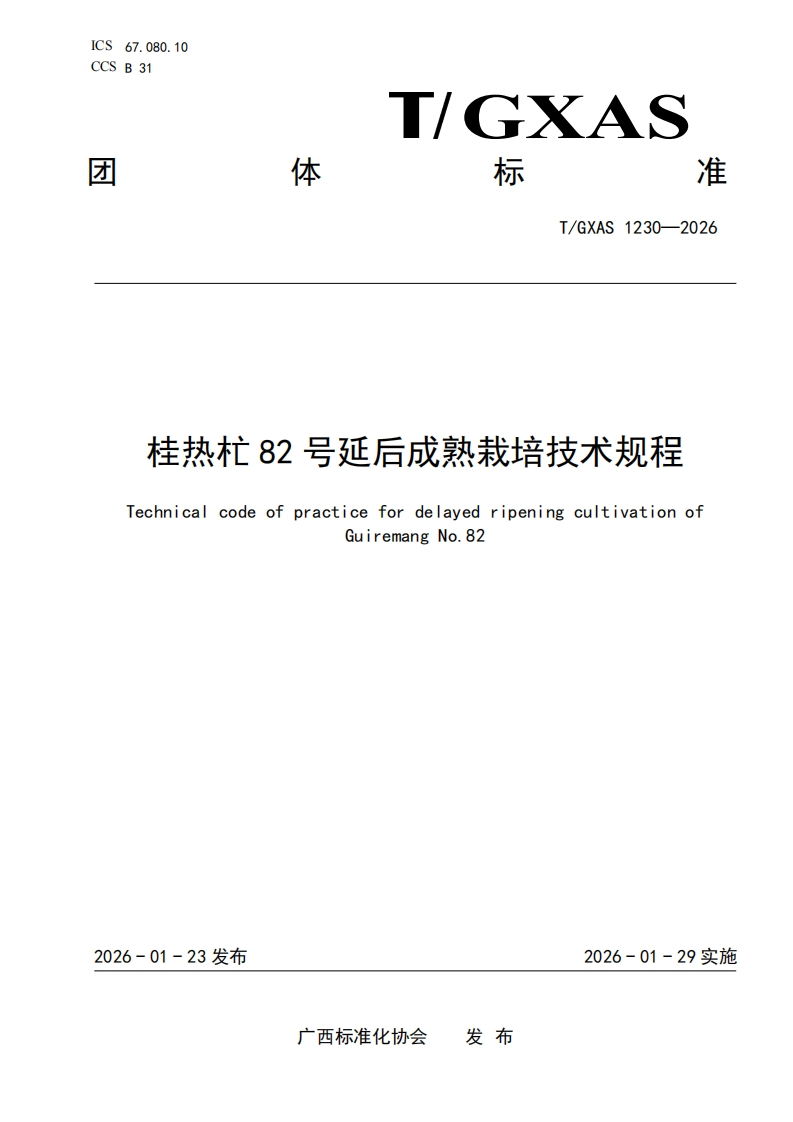 ICS 67.080.10
CCS B 31

T/GXAS

团 体 标 准

T/GXAS 1230—2026

桂热杧 82 号延后成熟栽培技术规程

Technical code of practice for delayed ripening cultivation of Guiremang No.82

2026 - 01 - 23 发布

2026 - 01 - 29 实施

广西标准化协会 发 布